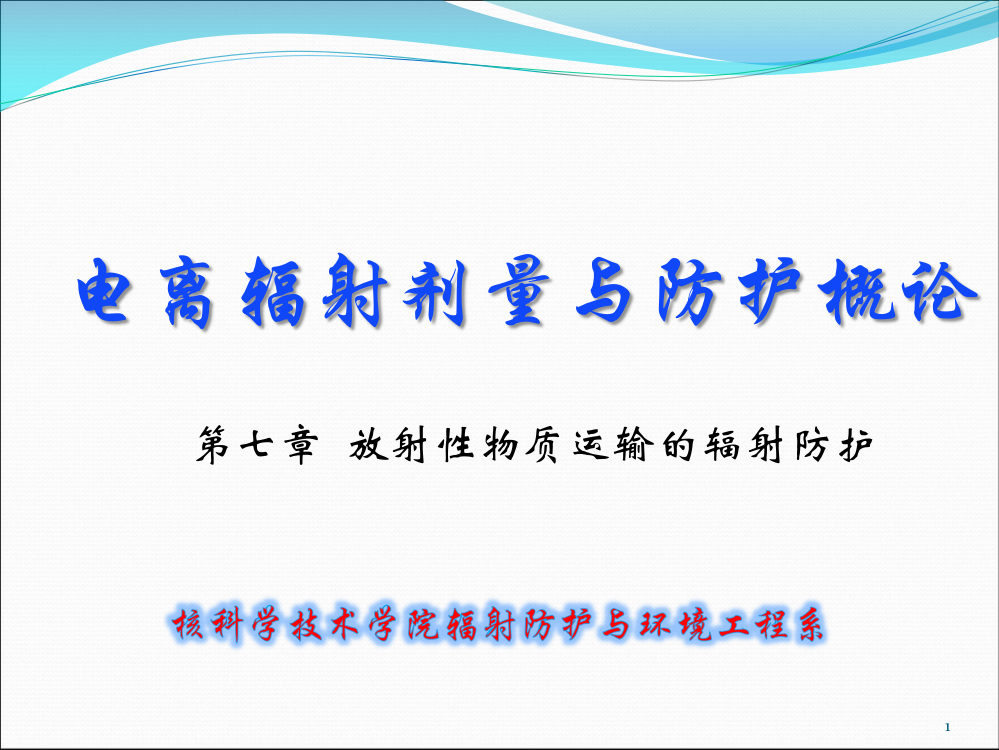 电离辐射剂量与防护概论

第七章 放射性物质运输的辐射防护

核科学技术学院辐射防护与环境工程系

1